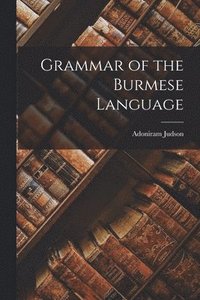 Grammar of the Burmese Language

Adoniram Judson